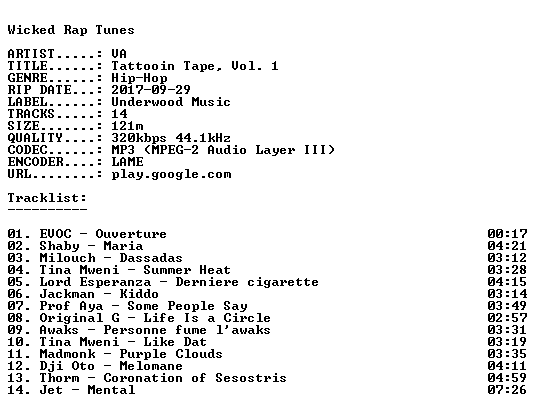 Wicked Rap Tunes

ARTIST.....: VA
TITLE......: Tattooin Tape, Vol. 1
GENRE......: Hip-Hop
RIP DATE...: 2017-09-29
LABEL......: Underwood Music
TRACKS.....: 14
SIZE.......: 121m
QUALITY....: 320kbps 44.1kHz
CODEC......: MP3 (MPEG-2 Audio Layer III)
ENCODER....: LAME
URL........: play.google.com

Tracklist:
----------

01. EVOC - Ouverture 00:17
02. Shaby - Maria 04:21
03. Milouch - Dassadas 03:12
04. Tina Mweni - Summer Heat 03:28
05. Lord Esperanza - Derniere cigarette 04:15
06. Jackman - Kiddo 03:14
07. Prof Aya - Some People Say 03:49
08. Original G - Life Is a Circle 02:57
09. Awaks - Personne fume l'awaks 03:31
10. Tina Mweni - Like Dat 03:19
11. Madmonk - Purple Clouds 03:35
12. Dji Oto - Melomane 04:11
13. Thorm - Coronation of Sesostris 04:59
14. Jet - Mental 07:26